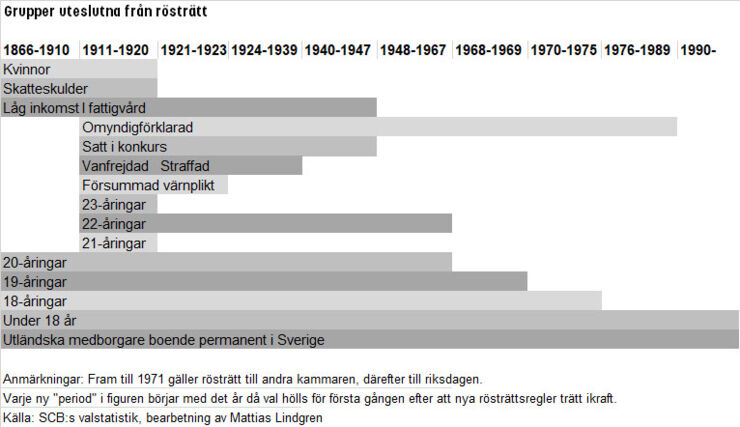 Grupper uteslutna från rösträtt

1866-1910 1911-1920 1921-1923 1924-1939 1940-1947 1948-1967 1968-1969 1970-1975 1976-1989 1990-

Kvinnor
Skatteskulder
Låg inkomst I fattigvård
Omyndigförklarad
Satt i konkurs
Vanfrejdad Straffad
Försummad värnplikt
23-åringar
22-åringar
21-åringar
20-åringar
19-åringar
18-åringar
Under 18 år
Utländska medborgare boende permanent i Sverige

Anmärkningar: Fram till 1971 gäller rösträtt till andra kammaren, därefter till riksdagen.
Varje ny "period" i figuren börjar med det år då val hölls för första gången efter att nya rösträttsregler trätt ikraft.
Källa: SCB:s valstatistik, bearbetning av Mattias Lindgren